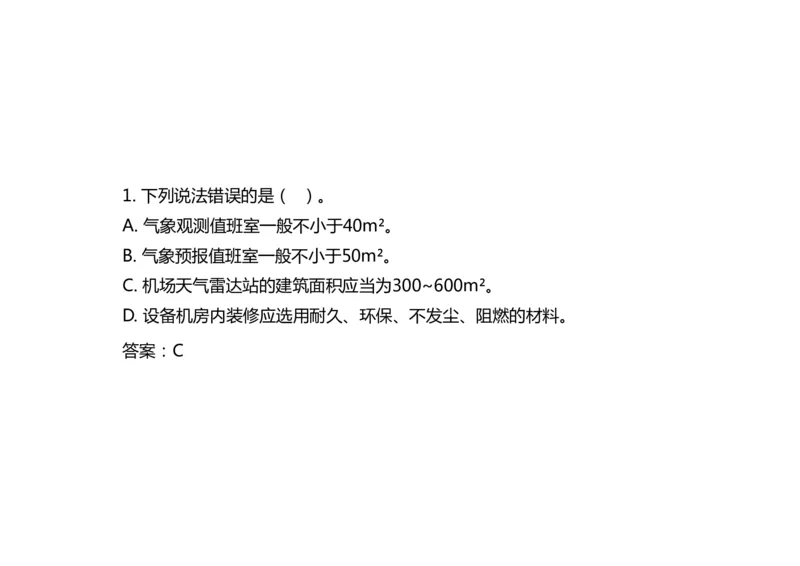 1. 下列说法错误的是（　）。

A. 气象观测值班室一般不小于40$m^2$。

B. 气象预报值班室一般不小于50$m^2$。

C. 机场天气雷达站的建筑面积应当为300~600$m^2$。

D. 设备机房内装修应选用耐久、环保、不发尘、阻燃的材料。

答案：C